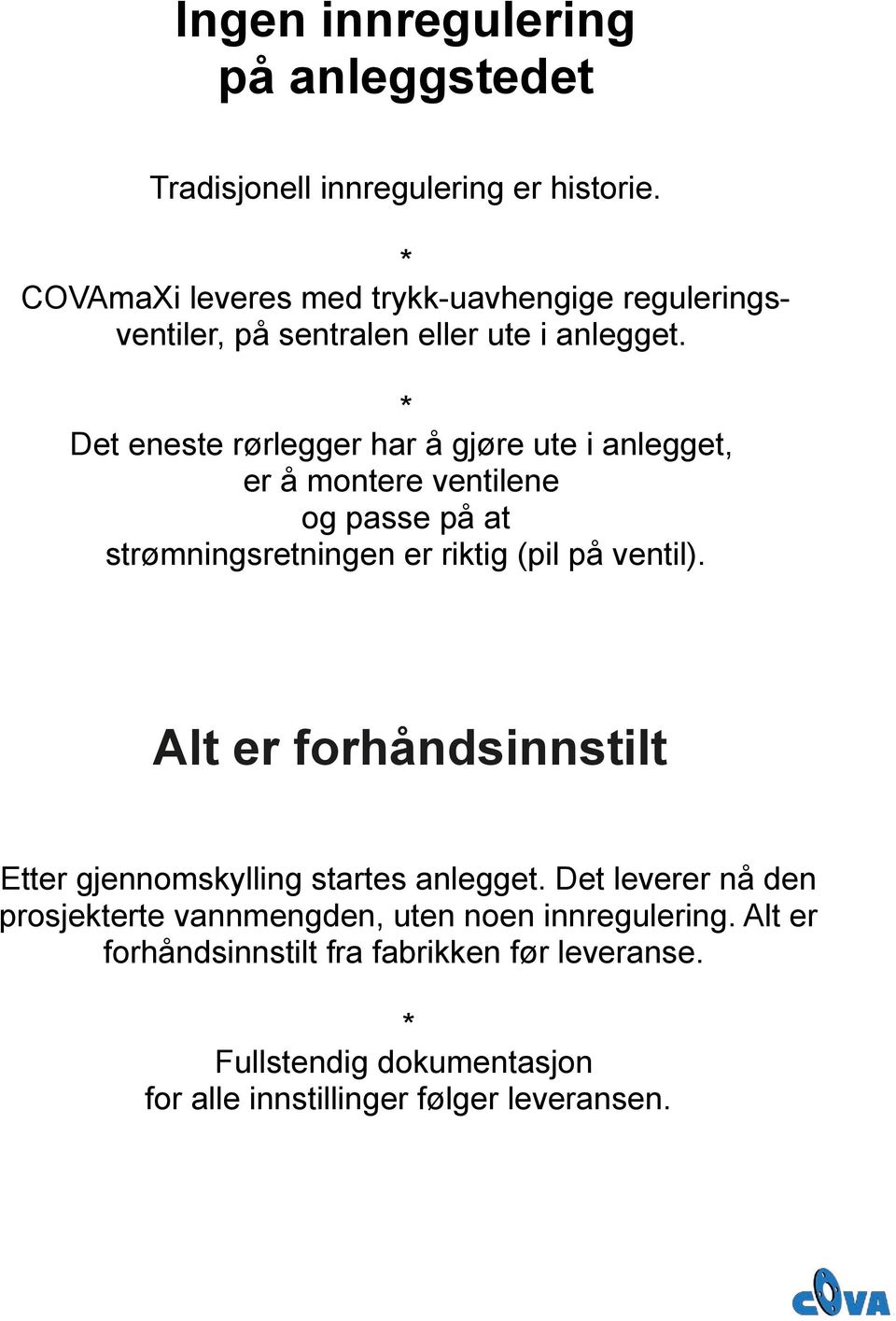 Ingen innregulering på anleggstedet

Tradisjonell innregulering er historie.

*

COVAmaXi leveres med trykk-uavhengige reguleringsventiler, på sentralen eller ute i anlegget.

*

Det eneste rørlegger har å gjøre ute i anlegget, er å montere ventilene og passe på at strømningsretningen er riktig (pil på ventil).

Alt er forhåndsinnstilt

Etter gjennomskylling startes anlegget. Det leverer nå den prosjekterte vannmengden, uten noen innregulering. Alt er forhåndsinnstilt fra fabrikken før leveranse.

*

Fullstendig dokumentasjon for alle innstillinger følger leveransen.

COVA